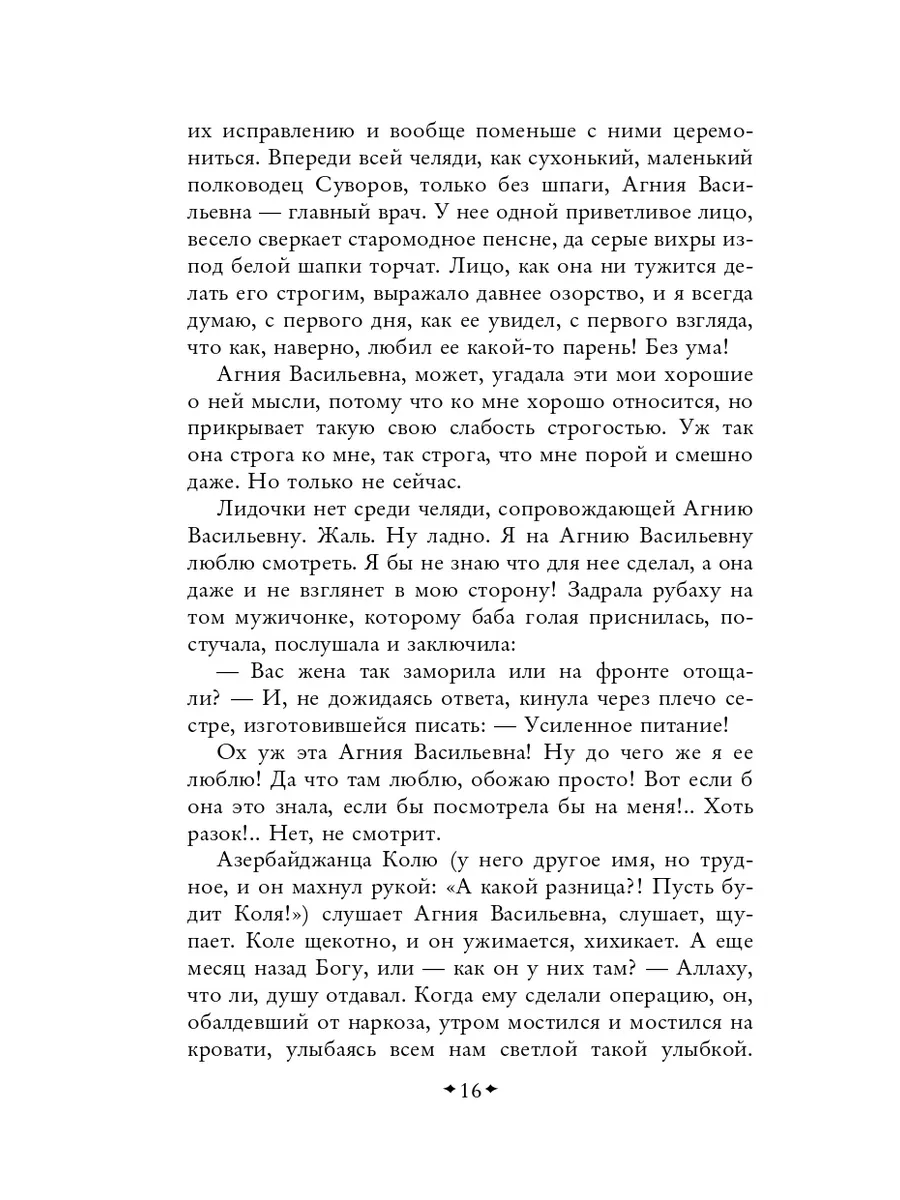 их исправлению и вообще поменьше с ними церемониться. Впереди всей челяди, как сухонький, маленький полководец Суворов, только без шпаги, Агния Васильевна — главный врач. У нее одной приветливое лицо, весело сверкает старомодное пенсне, да серые вихры из-под белой шапки торчат. Лицо, как она ни тужится делать его строгим, выражало давнее озорство, и я всегда думаю, с первого дня, как ее увидел, с первого взгляда, что как, наверно, любил ее какой-то парень! Без ума!

Агния Васильевна, может, угадала эти мои хорошие о ней мысли, потому что ко мне хорошо относится, но прикрывает такую свою слабость строгостью. Уж так она строга ко мне, так строга, что мне порой и смешно даже. Но только не сейчас.

Лидочки нет среди челяди, сопровождающей Агнию Васильевну. Жаль. Ну ладно. Я на Агнию Васильевну люблю смотреть. Я бы не знаю что для нее сделал, а она даже и не взглянет в мою сторону! Задрала рубаху на том мужичонке, которому баба голая приснилась, постучала, послушала и заключила:

— Вас жена так заморила или на фронте отощали? — И, не дожидаясь ответа, кинула через плечо сестре, изготовившейся писать: — Усиленное питание!

Ох уж эта Агния Васильевна! Ну до чего же я ее люблю! Да что там люблю, обожаю просто! Вот если б она это знала, если бы посмотрела бы на меня!.. Хоть разок!.. Нет, не смотрит.

Азербайджанца Колю (у него другое имя, но трудное, и он махнул рукой: «А какой разница?! Пусть будит Коля!») слушает Агния Васильевна, слушает, щупает. Коле щекотно, и он ужимается, хихикает. А еще месяц назад Богу, или — как он у них там? — Аллаху, что ли, душу отдавал. Когда ему сделали операцию, он, обалдевший от наркоза, утром мостился и мостился на кровати, улыбаясь всем нам светлой такой улыбкой.

16